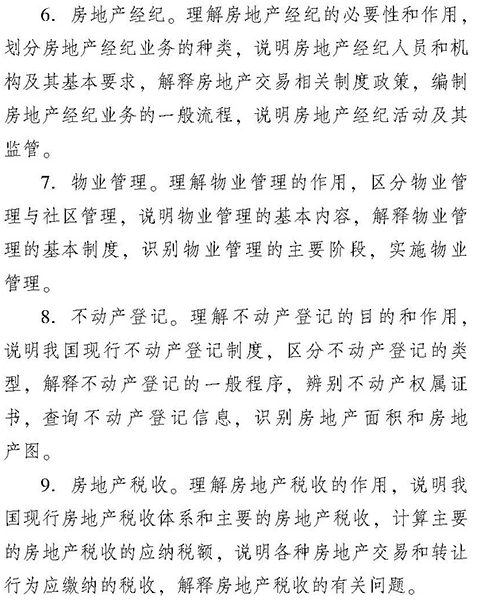 6. 房地产经纪。理解房地产经纪的必要性和作用，划分房地产经纪业务的种类，说明房地产经纪人员和机构及其基本要求，解释房地产交易相关制度政策，编制房地产经纪业务的一般流程，说明房地产经纪活动及其监管。

7. 物业管理。理解物业管理的作用，区分物业管理与社区管理，说明物业管理的基本内容，解释物业管理的基本制度，识别物业管理的主要阶段，实施物业管理。

8. 不动产登记。理解不动产登记的目的和作用，说明我国现行不动产登记制度，区分不动产登记的类型，解释不动产登记的一般程序，辨别不动产权属证书，查询不动产登记信息，识别房地产面积和房地产图。

9. 房地产税收。理解房地产税收的作用，说明我国现行房地产税收体系和主要的房地产税收，计算主要的房地产税收的应纳税额，说明各种房地产交易和转让行为应缴纳的税收，解释房地产税收的有关问题。